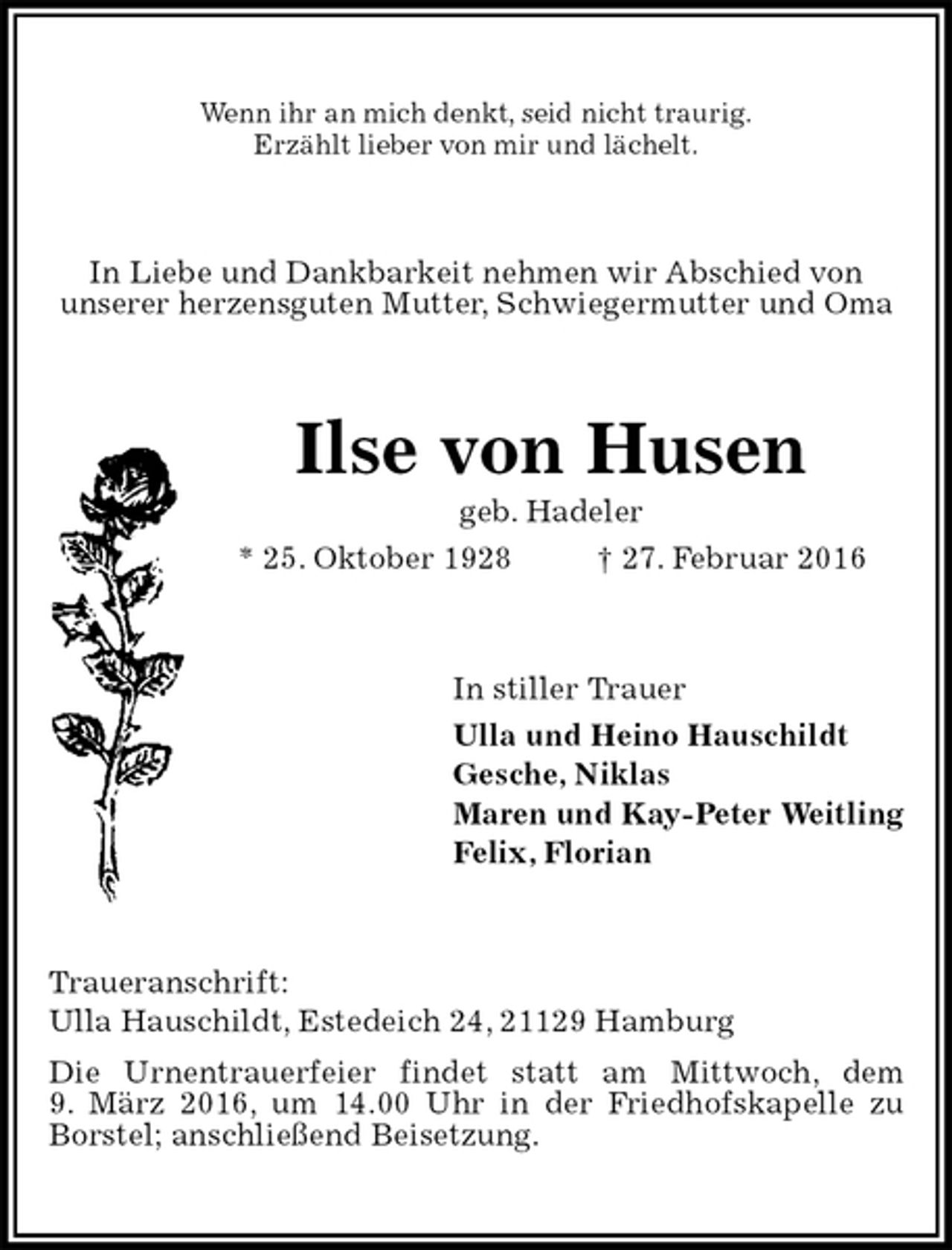 Wenn ihr an mich denkt, seid nicht traurig.
Erzählt lieber von mir und lächelt.

In Liebe und Dankbarkeit nehmen wir Abschied von unserer herzensguten Mutter, Schwiegermutter und Oma

Ilse von Husen

geb. Hadeler

* 25. Oktober 1928 † 27. Februar 2016

In stiller Trauer
Ulla und Heino Hauschildt
Gesche, Niklas
Maren und Kay-Peter Weitling
Felix, Florian

Traueranschrift:
Ulla Hauschildt, Estedeich 24, 21129 Hamburg

Die Urnentrauerfeier findet statt am Mittwoch, dem 9. März 2016, um 14.00 Uhr in der Friedhofskapelle zu Borstel; anschließend Beisetzung.